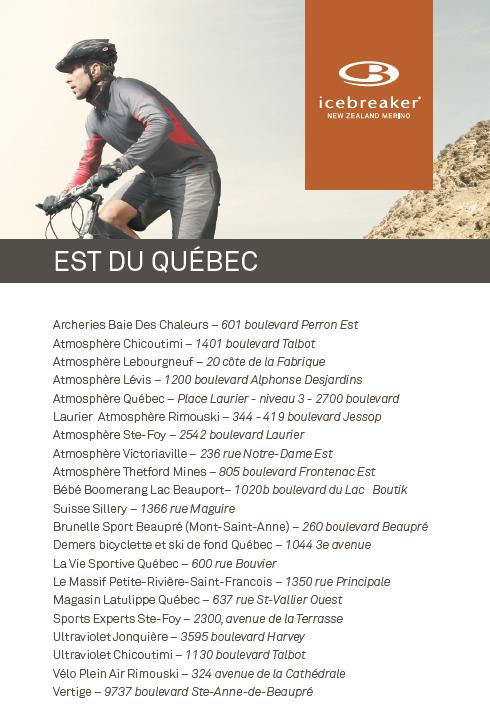 icebreaker
NEW ZEALAND MERINO

EST DU QUÉBEC

Archeries Baie Des Chaleurs – 601 boulevard Perron Est
Atmosphère Chicoutimi – 1401 boulevard Talbot
Atmosphère Lebourgneuf – 20 côte de la Fabrique
Atmosphère Lévis – 1200 boulevard Alphonse Desjardins
Atmosphère Québec – Place Laurier - niveau 3 - 2700 boulevard
Laurier Atmosphère Rimouski – 344 - 419 boulevard Jessop
Atmosphère Ste-Foy – 2542 boulevard Laurier
Atmosphère Victoriaville – 236 rue Notre-Dame Est
Atmosphère Thetford Mines – 805 boulevard Frontenac Est
Bébé Boomerang Lac Beauport– 1020b boulevard du Lac Boutik
Suisse Sillery – 1366 rue Maguire
Brunelle Sport Beaupré (Mont-Saint-Anne) – 260 boulevard Beaupré
Demers bicyclette et ski de fond Québec – 1044 3e avenue
La Vie Sportive Québec – 600 rue Bouvier
Le Massif Petite-Rivière-Saint-Francois – 1350 rue Principale
Magasin Latulippe Québec – 637 rue St-Vallier Ouest
Sports Experts Ste-Foy – 2300, avenue de la Terrasse
Ultraviolet Jonquière – 3595 boulevard Harvey
Ultraviolet Chicoutimi – 1130 boulevard Talbot
Vélo Plein Air Rimouski – 324 avenue de la Cathédrale
Vertige – 9737 boulevard Ste-Anne-de-Beaupré